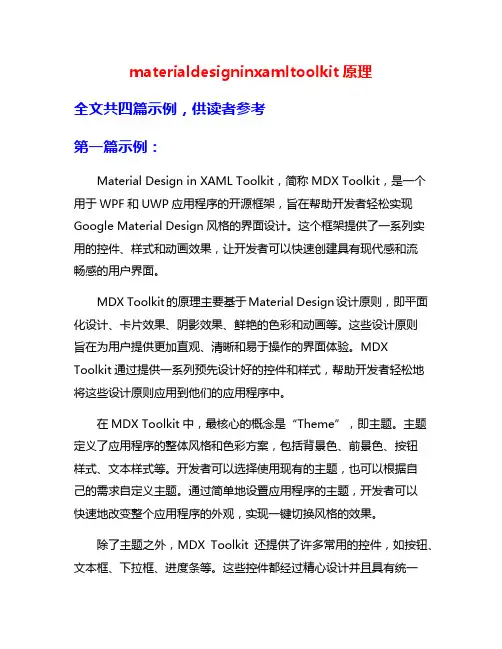 materialdesigninxamltoolkit 原理

全文共四篇示例，供读者参考

第一篇示例：

Material Design in XAML Toolkit，简称 MDX Toolkit，是一个用于 WPF 和 UWP 应用程序的开源框架，旨在帮助开发者轻松实现 Google Material Design 风格的界面设计。这个框架提供了一系列实用的控件、样式和动画效果，让开发者可以快速创建具有现代感和流畅感的用户界面。

MDX Toolkit 的原理主要基于 Material Design 设计原则，即平面化设计、卡片效果、阴影效果、鲜艳的色彩和动画等。这些设计原则旨在为用户提供更加直观、清晰和易于操作的界面体验。MDX Toolkit 通过提供一系列预先设计好的控件和样式，帮助开发者轻松地将这些设计原则应用到他们的应用程序中。

在 MDX Toolkit 中，最核心的概念是“Theme”，即主题。主题定义了应用程序的整体风格和色彩方案，包括背景色、前景色、按钮样式、文本样式等。开发者可以选择使用现有的主题，也可以根据自己的需求自定义主题。通过简单地设置应用程序的主题，开发者可以快速地改变整个应用程序的外观，实现一键切换风格的效果。

除了主题之外，MDX Toolkit 还提供了许多常用的控件，如按钮、文本框、下拉框、进度条等。这些控件都经过精心设计并且具有统一